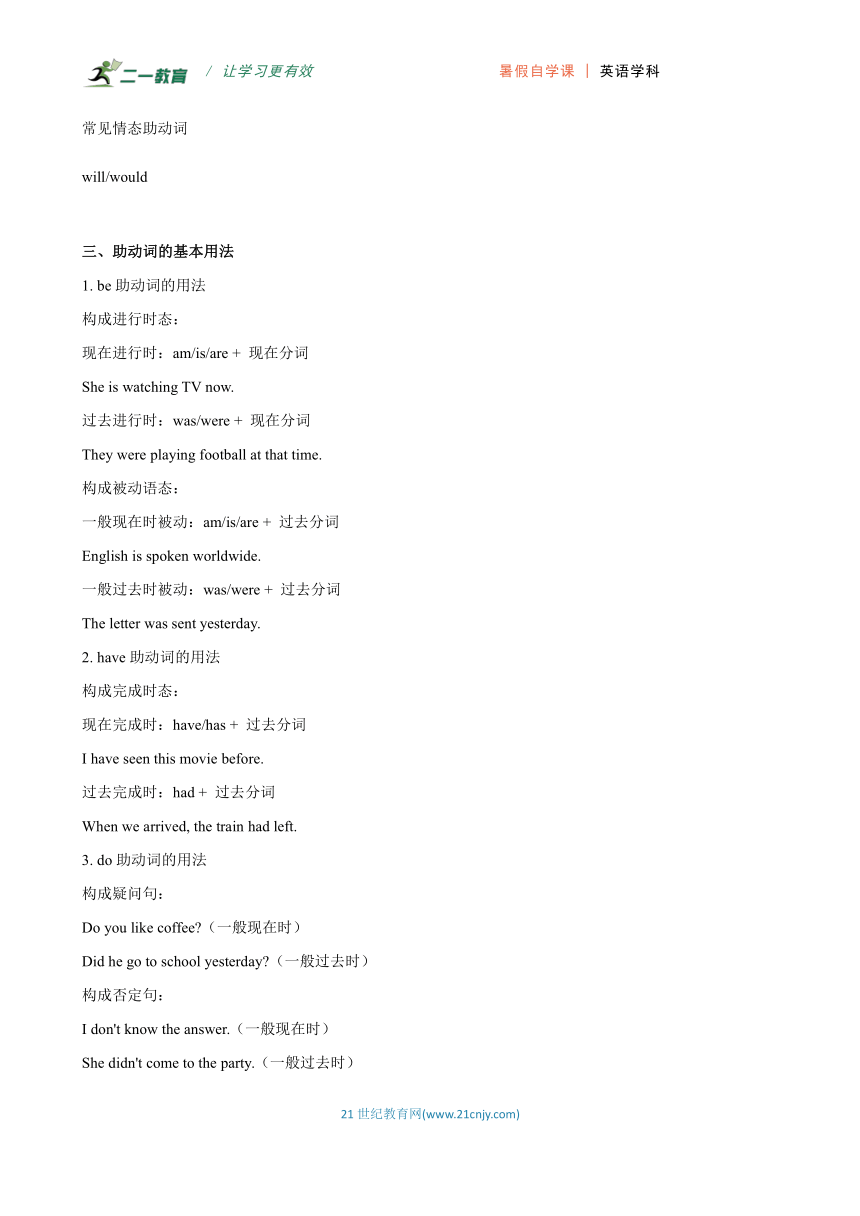 二一教育 / 让学习更有效 暑假自学课 | 英语学科

常见情态助动词

will/would

三、助动词的基本用法

1. be 助动词的用法

构成进行时态：

现在进行时：am/is/are + 现在分词

She is watching TV now.

过去进行时：was/were + 现在分词

They were playing football at that time.

构成被动语态：

一般现在时被动：am/is/are + 过去分词

English is spoken worldwide.

一般过去时被动：was/were + 过去分词

The letter was sent yesterday.

2. have 助动词的用法

构成完成时态：

现在完成时：have/has + 过去分词

I have seen this movie before.

过去完成时：had + 过去分词

When we arrived, the train had left.

3. do 助动词的用法

构成疑问句：

Do you like coffee?（一般现在时）

Did he go to school yesterday?（一般过去时）

构成否定句：

I don't know the answer.（一般现在时）

She didn't come to the party.（一般过去时）

21 世纪教育网(www.21cnjy.com)